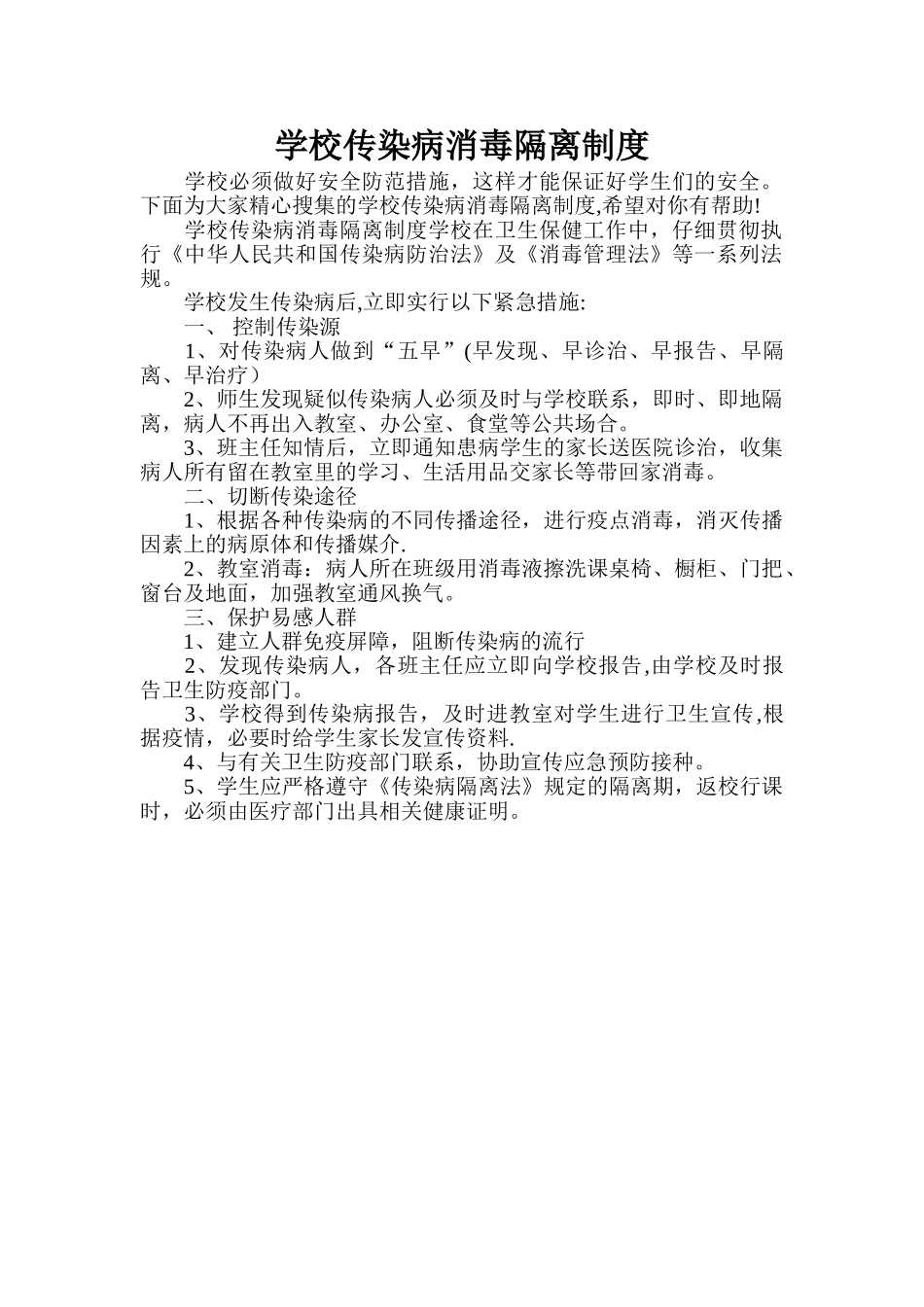 学校传染病消毒隔离制度

学校必须做好安全防范措施，这样才能保证好学生们的安全。下面为大家精心搜集的学校传染病消毒隔离制度,希望对你有帮助!

学校传染病消毒隔离制度学校在卫生保健工作中，仔细贯彻执行《中华人民共和国传染病防治法》及《消毒管理法》等一系列法规。

学校发生传染病后,立即实行以下紧急措施:

一、 控制传染源

1、对传染病人做到“五早”(早发现、早诊治、早报告、早隔离、早治疗)

2、师生发现疑似传染病人必须及时与学校联系，即时、即地隔离，病人不再出入教室、办公室、食堂等公共场合。

3、班主任知情后，立即通知患病学生的家长送医院诊治，收集病人所有留在教室里的学习、生活用品交家长等带回家消毒。

二、切断传染途径

1、根据各种传染病的不同传播途径，进行疫点消毒，消灭传播因素上的病原体和传播媒介.

2、教室消毒：病人所在班级用消毒液擦洗课桌椅、橱柜、门把、窗台及地面，加强教室通风换气。

三、保护易感人群

1、建立人群免疫屏障，阻断传染病的流行

2、发现传染病人，各班主任应立即向学校报告,由学校及时报告卫生防疫部门。

3、学校得到传染病报告，及时进教室对学生进行卫生宣传,根据疫情，必要时给学生家长发宣传资料.

4、与有关卫生防疫部门联系，协助宣传应急预防接种。

5、学生应严格遵守《传染病隔离法》规定的隔离期，返校行课时，必须由医疗部门出具相关健康证明。